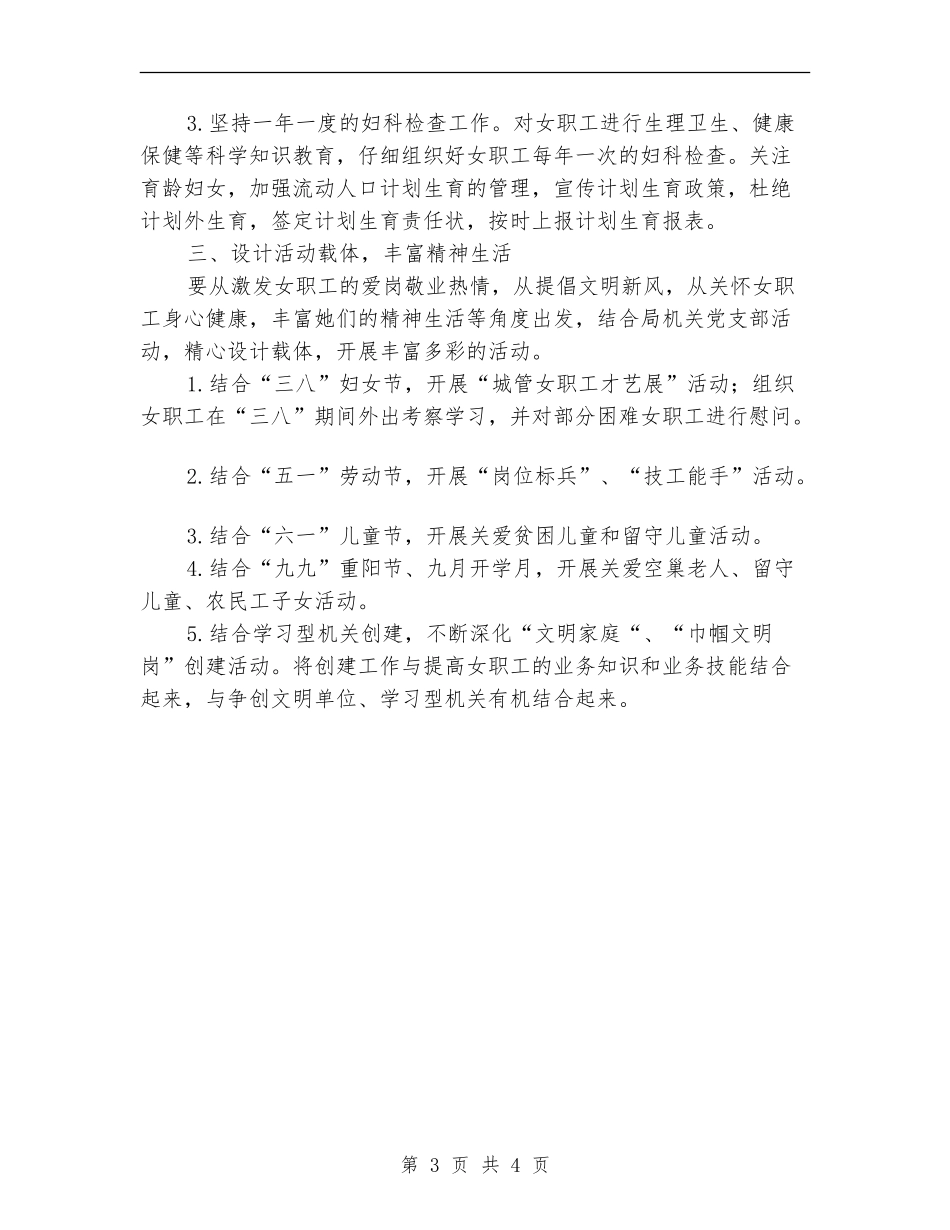 3.坚持一年一度的妇科检查工作。对女职工进行生理卫生、健康保健等科学知识教育，仔细组织好女职工每年一次的妇科检查。关注育龄妇女，加强流动人口计划生育的管理，宣传计划生育政策，杜绝计划外生育，签定计划生育责任状，按时上报计划生育报表。

三、设计活动载体，丰富精神生活

要从激发女职工的爱岗敬业热情，从提倡文明新风，从关怀女职工身心健康，丰富她们的精神生活等角度出发，结合局机关党支部活动，精心设计载体，开展丰富多彩的活动。

1.结合“三八”妇女节，开展“城管女职工才艺展”活动；组织女职工在“三八”期间外出考察学习，并对部分困难女职工进行慰问。

2.结合“五一”劳动节，开展“岗位标兵”、“技工能手”活动。

3.结合“六一”儿童节，开展关爱贫困儿童和留守儿童活动。

4.结合“九九”重阳节、九月开学月，开展关爱空巢老人、留守儿童、农民工子女活动。

5.结合学习型机关创建，不断深化“文明家庭“、“巾帼文明岗”创建活动。将创建工作与提高女职工的业务知识和业务技能结合起来，与争创文明单位、学习型机关有机结合起来。

第 3 页 共 4 页